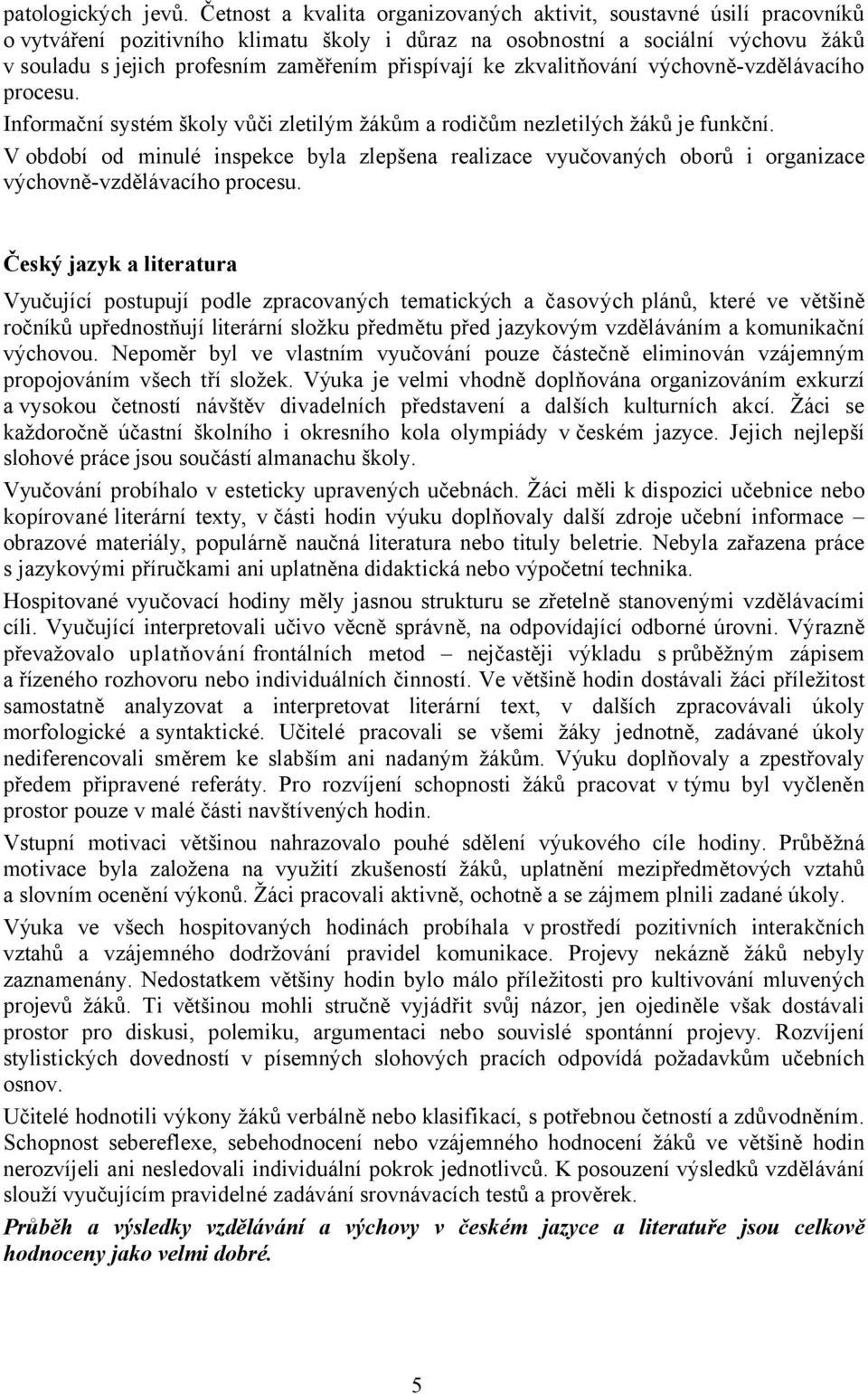 patologických jevů. Četnost a kvalita organizovaných aktivit, soustavné úsilí pracovníků o vytváření pozitivního klimatu školy i důraz na osobnostní a sociální výchovu žáků v souladu s jejich profesním zaměřením přispívají ke zkvalitňování výchovně-vzdělávacího procesu.

Informační systém školy vůči zletilým žákům a rodičům nezletilých žáků je funkční.

V období od minulé inspekce byla zlepšena realizace vyučovaných oborů i organizace výchovně-vzdělávacího procesu.

Český jazyk a literatura

Vyučující postupují podle zpracovaných tematických a časových plánů, které ve většině ročníků upřednostňují literární složku předmětu před jazykovým vzděláváním a komunikační výchovou. Nepoměr byl ve vlastním vyučování pouze částečně eliminován vzájemným propojováním všech tří složek. Výuka je velmi vhodně doplňována organizováním exkurzí a vysokou četností návštěv divadelních představení a dalších kulturních akcí. Žáci se každoročně účastní školního i okresního kola olympiády v českém jazyce. Jejich nejlepší slohové práce jsou součástí almanachu školy.

Vyučování probíhalo v esteticky upravených učebnách. Žáci měli k dispozici učebnice nebo kopírované literární texty, v části hodin výuku doplňovaly další zdroje učební informace – obrazové materiály, populárně naučná literatura nebo tituly beletrie. Nebyla zařazena práce s jazykovými příručkami ani uplatněna didaktická nebo výpočetní technika.

Hospitované vyučovací hodiny měly jasnou strukturu se zřetelně stanovenými vzdělávacími cíli. Vyučující interpretovali učivo věcně správně, na odpovídající odborné úrovni. Výrazně převažovalo uplatňování frontálních metod – nejčastěji výkladu s průběžným zápisem a řízeného rozhovoru nebo individuálních činností. Ve většině hodin dostávali žáci příležitost samostatně analyzovat a interpretovat literární text, v dalších zpracovávali úkoly morfologické a syntaktické. Učitelé pracovali se všemi žáky jednotně, zadávané úkoly nediferencovali směrem ke slabším ani nadaným žákům. Výuku doplňovaly a zpestřovaly předem připravené referáty. Pro rozvíjení schopnosti žáků pracovat v týmu byl vyčleněn prostor pouze v malé části navštívených hodin.

Vstupní motivaci většinou nahrazovalo pouhé sdělení výukového cíle hodiny. Průběžná motivace byla založena na využití zkušeností žáků, uplatnění mezipředmětových vztahů a slovním ocenění výkonů. Žáci pracovali aktivně, ochotně a se zájmem plnili zadané úkoly.

Výuka ve všech hospitovaných hodinách probíhala v prostředí pozitivních interakčních vztahů a vzájemného dodržování pravidel komunikace. Projevy nekázně žáků nebyly zaznamenány. Nedostatkem většiny hodin bylo málo příležitosti pro kultivování mluvených projevů žáků. Ti většinou mohli stručně vyjádřit svůj názor, jen ojediněle však dostávali prostor pro diskusi, polemiku, argumentaci nebo souvislé spontánní projevy. Rozvíjení stylistických dovedností v písemných slohových pracích odpovídá požadavkům učebních osnov.

Učitelé hodnotili výkony žáků verbálně nebo klasifikací, s potřebnou četností a zdůvodněním. Schopnost sebereflexe, sebehodnocení nebo vzájemného hodnocení žáků ve většině hodin nerozvíjeli ani nesledovali individuální pokrok jednotlivců. K posouzení výsledků vzdělávání slouží vyučujícím pravidelné zadávání srovnávacích testů a prověrek.

Průběh a výsledky vzdělávání a výchovy v českém jazyce a literatuře jsou celkově hodnoceny jako velmi dobré.

5